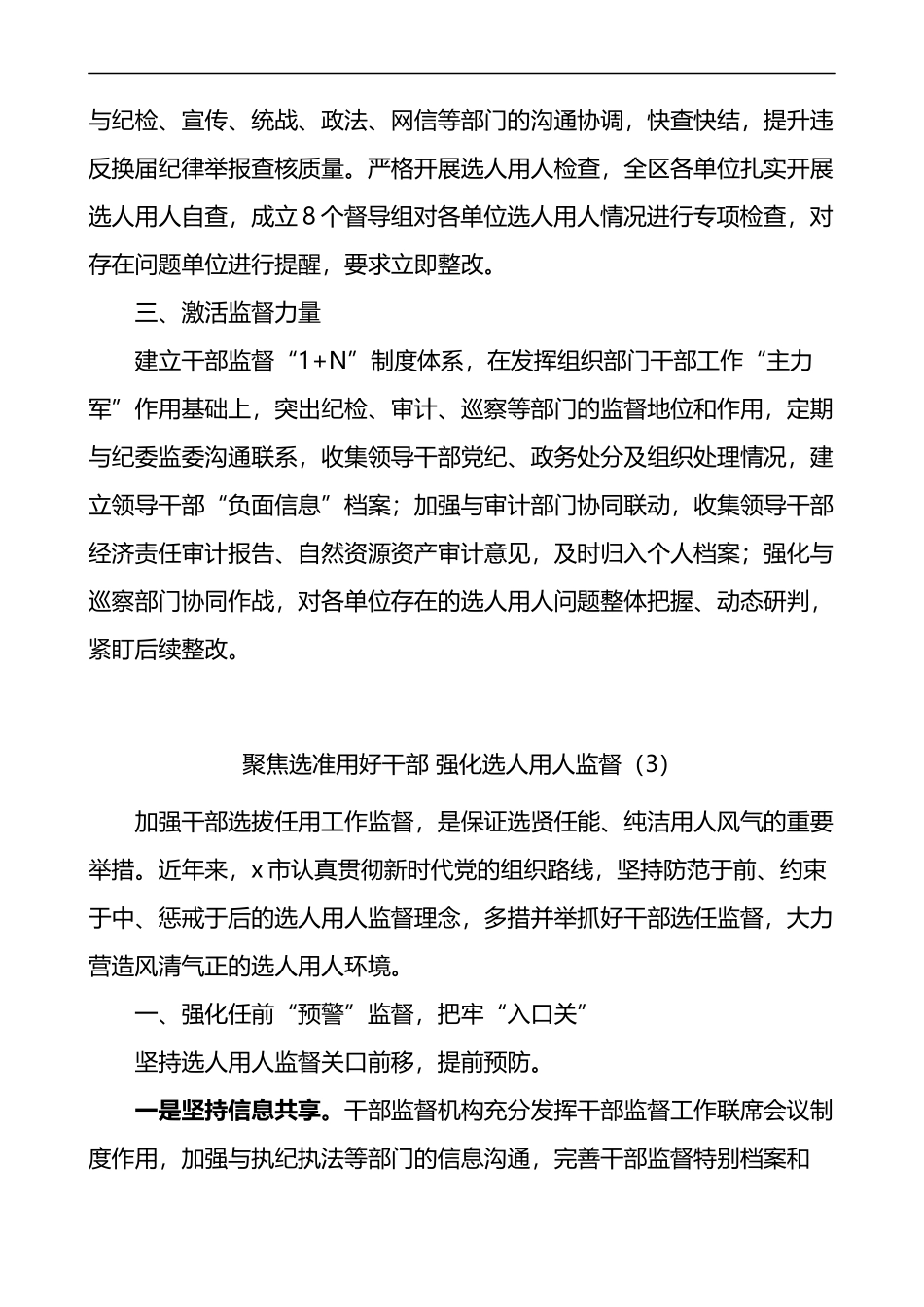 与纪检、宣传、统战、政法、网信等部门的沟通协调，快查快结，提升违反换届纪律举报查核质量。严格开展选人用人检查，全区各单位扎实开展选人用人自查，成立 8 个督导组对各单位选人用人情况进行专项检查，对存在问题单位进行提醒，要求立即整改。

三、激活监督力量

建立干部监督“1+N”制度体系，在发挥组织部门干部工作“主力军”作用基础上，突出纪检、审计、巡察等部门的监督地位和作用，定期与纪委监委沟通联系，收集领导干部党纪、政务处分及组织处理情况，建立领导干部“负面信息”档案；加强与审计部门协同联动，收集领导干部经济责任审计报告、自然资源资产审计意见，及时归入个人档案；强化与巡察部门协同作战，对各单位存在的选人用人问题整体把握、动态研判，紧盯后续整改。

聚焦选准用好干部 强化选人用人监督（3）

加强干部选拔任用工作监督，是保证选贤任能、纯洁用人风气的重要举措。近年来，x 市认真贯彻新时代党的组织路线，坚持防范于前、约束于中、惩戒于后的选人用人监督理念，多措并举抓好干部选任监督，大力营造风清气正的选人用人环境。

一、强化任前“预警”监督，把牢“入口关”

坚持选人用人监督关口前移，提前预防。

一是坚持信息共享。干部监督机构充分发挥干部监督工作联席会议制度作用，加强与执纪执法等部门的信息沟通，完善干部监督特别档案和